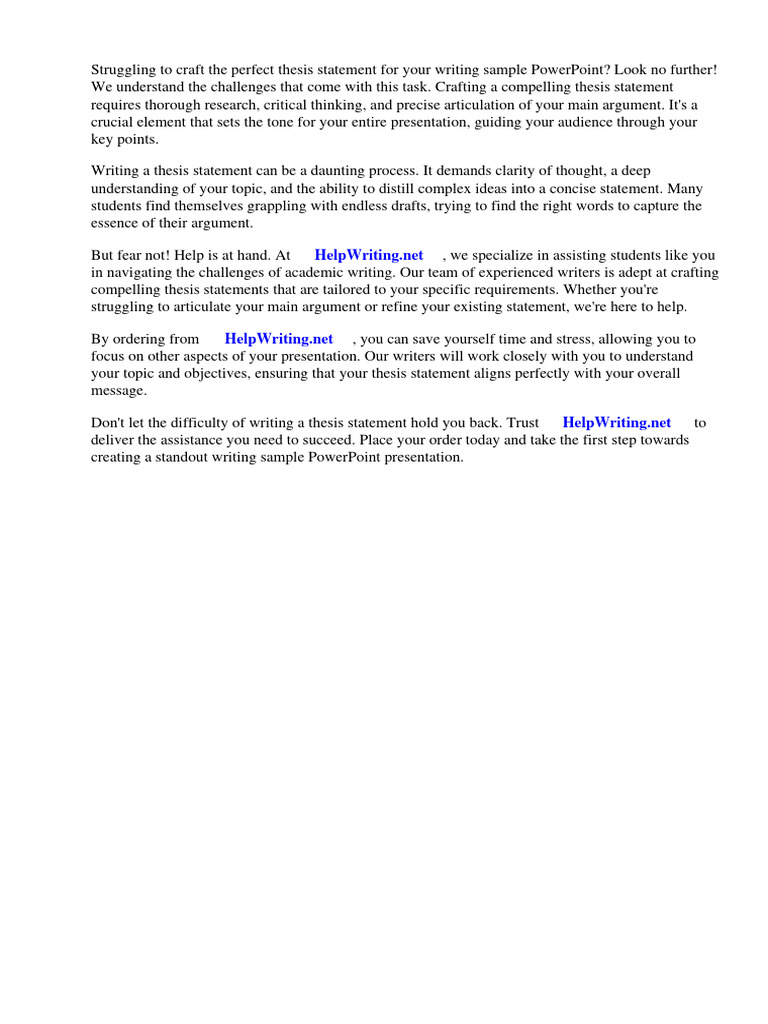 Struggling to craft the perfect thesis statement for your writing sample PowerPoint? Look no further! We understand the challenges that come with this task. Crafting a compelling thesis statement requires thorough research, critical thinking, and precise articulation of your main argument. It's a crucial element that sets the tone for your entire presentation, guiding your audience through your key points.

Writing a thesis statement can be a daunting process. It demands clarity of thought, a deep understanding of your topic, and the ability to distill complex ideas into a concise statement. Many students find themselves grappling with endless drafts, trying to find the right words to capture the essence of their argument.

But fear not! Help is at hand. At HelpWriting.net , we specialize in assisting students like you in navigating the challenges of academic writing. Our team of experienced writers is adept at crafting compelling thesis statements that are tailored to your specific requirements. Whether you're struggling to articulate your main argument or refine your existing statement, we're here to help.

By ordering from HelpWriting.net , you can save yourself time and stress, allowing you to focus on other aspects of your presentation. Our writers will work closely with you to understand your topic and objectives, ensuring that your thesis statement aligns perfectly with your overall message.

Don't let the difficulty of writing a thesis statement hold you back. Trust HelpWriting.net to deliver the assistance you need to succeed. Place your order today and take the first step towards creating a standout writing sample PowerPoint presentation.